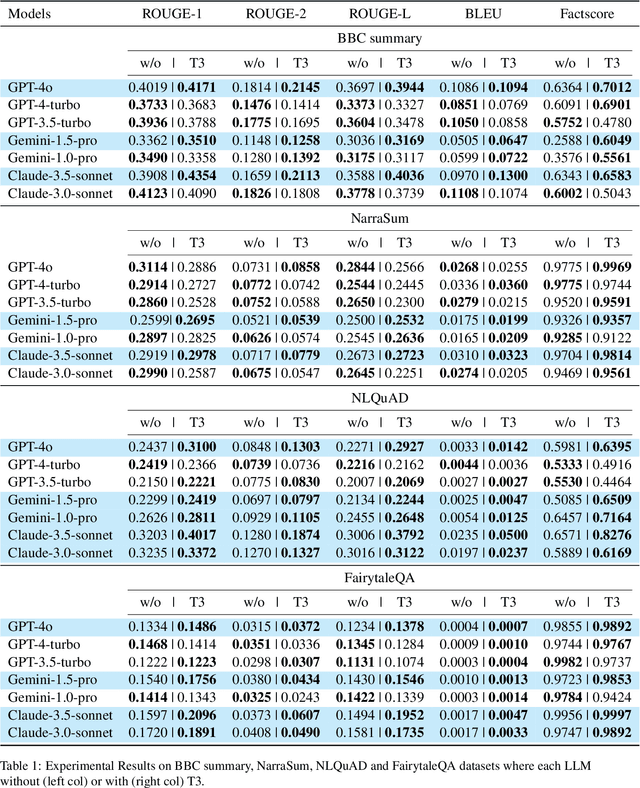 | Models | ROUGE-1 | ROUGE-2 | ROUGE-L | BLEU | Factscore |
|---|---|---|---|---|---|
| | BBC summary | | | | |
| | w/o \| T3 | w/o \| T3 | w/o \| T3 | w/o \| T3 | w/o \| T3 |
| GPT-4o | 0.4019 \| **0.4171** | 0.1814 \| **0.2145** | 0.3697 \| **0.3944** | 0.1086 \| **0.1094** | 0.6364 \| **0.7012** |
| GPT-4-turbo | **0.3733** \| 0.3683 | **0.1476** \| 0.1414 | **0.3373** \| 0.3327 | **0.0851** \| 0.0769 | 0.6091 \| **0.6901** |
| GPT-3.5-turbo | **0.3936** \| 0.3788 | **0.1775** \| 0.1695 | **0.3604** \| 0.3478 | **0.1050** \| 0.0858 | **0.5752** \| 0.4780 |
| Gemini-1.5-pro | 0.3362 \| **0.3510** | 0.1148 \| **0.1258** | 0.3036 \| **0.3169** | 0.0505 \| **0.0647** | 0.2588 \| **0.6049** |
| Gemini-1.0-pro | **0.3490** \| 0.3358 | 0.1280 \| **0.1392** | **0.3175** \| 0.3117 | 0.0599 \| **0.0722** | 0.3576 \| **0.5561** |
| Claude-3.5-sonnet | 0.3908 \| **0.4354** | 0.1659 \| **0.2113** | 0.3588 \| **0.4036** | 0.0970 \| **0.1300** | 0.6343 \| **0.6583** |
| Claude-3.0-sonnet | **0.4123** \| 0.4090 | **0.1826** \| 0.1808 | **0.3778** \| 0.3739 | **0.1108** \| 0.1074 | **0.6002** \| 0.5043 |
| | NarraSum | | | | |
| | w/o \| T3 | w/o \| T3 | w/o \| T3 | w/o \| T3 | w/o \| T3 |
| GPT-4o | **0.3114** \| 0.2886 | 0.0731 \| **0.0858** | **0.2844** \| 0.2566 | **0.0268** \| 0.0255 | 0.9775 \| **0.9969** |
| GPT-4-turbo | **0.2914** \| 0.2727 | **0.0772** \| 0.0742 | **0.2544** \| 0.2445 | 0.0336 \| **0.0360** | **0.9775** \| 0.9744 |
| GPT-3.5-turbo | **0.2860** \| 0.2528 | **0.0752** \| 0.0588 | **0.2650** \| 0.2300 | **0.0279** \| 0.0215 | 0.9520 \| **0.9591** |
| Gemini-1.5-pro | 0.2599\| **0.2695** | 0.0521 \| **0.0539** | 0.2500 \| **0.2532** | 0.0175 \| **0.0199** | 0.9326 \| **0.9357** |
| Gemini-1.0-pro | **0.2897** \| 0.2825 | **0.0626** \| 0.0574 | 0.2545 \| **0.2636** | 0.0165 \| **0.0209** | **0.9285** \| 0.9122 |
| Claude-3.5-sonnet | 0.2919 \| **0.2978** | 0.0717 \| **0.0779** | 0.2673 \| **0.2723** | 0.0310 \| **0.0323** | 0.9704 \| **0.9814** |
| Claude-3.0-sonnet | **0.2990** \| 0.2587 | **0.0675** \| 0.0547 | **0.2645** \| 0.2251 | **0.0274** \| 0.0205 | 0.9469 \| **0.9561** |
| | NLQuAD | | | | |
| | w/o \| T3 | w/o \| T3 | w/o \| T3 | w/o \| T3 | w/o \| T3 |
| GPT-4o | 0.2437 \| **0.3100** | 0.0848 \| **0.1303** | 0.2271 \| **0.2927** | 0.0033 \| **0.0142** | 0.5981 \| **0.6395** |
| GPT-4-turbo | **0.2419** \| 0.2366 | **0.0739** \| 0.0736 | **0.2216** \| 0.2162 | **0.0044** \| 0.0036 | **0.5333** \| 0.4916 |
| GPT-3.5-turbo | 0.2150 \| **0.2221** | 0.0775 \| **0.0830** | 0.2007 \| **0.2069** | 0.0027 \| **0.0027** | **0.5530** \| 0.4464 |
| Gemini-1.5-pro | 0.2299 \| **0.2419** | 0.0697 \| **0.0797** | 0.2134 \| **0.2244** | 0.0025 \| **0.0047** | 0.5085 \| **0.6509** |
| Gemini-1.0-pro | 0.2626 \| **0.2811** | 0.0929 \| **0.1105** | 0.2455 \| **0.2648** | 0.0054 \| **0.0125** | 0.6457 \| **0.7164** |
| Claude-3.5-sonnet | 0.3203 \| **0.4017** | 0.1280 \| **0.1874** | 0.3006 \| **0.3792** | 0.0235 \| **0.0500** | 0.6571 \| **0.8276** |
| Claude-3.0-sonnet | 0.3235 \| **0.3372** | 0.1270 \| **0.1327** | 0.3016 \| **0.3122** | 0.0197 \| **0.0237** | 0.5889 \| **0.6169** |
| | FairytaleQA | | | | |
| | w/o \| T3 | w/o \| T3 | w/o \| T3 | w/o \| T3 | w/o \| T3 |
| GPT-4o | 0.1334 \| **0.1486** | 0.0315 \| **0.0372** | 0.1234 \| **0.1378** | 0.0004 \| **0.0007** | 0.9855 \| **0.9892** |
| GPT-4-turbo | **0.1468** \| 0.1414 | **0.0351** \| 0.0336 | **0.1345** \| 0.1284 | 0.0009 \| **0.0010** | 0.9744 \| **0.9767** |
| GPT-3.5-turbo | 0.1222 \| **0.1223** | 0.0298 \| **0.0307** | **0.1131** \| 0.1074 | 0.0003 \| **0.0004** | **0.9982** \| 0.9737 |
| Gemini-1.5-pro | 0.1540 \| **0.1756** | 0.0380 \| **0.0434** | 0.1430 \| **0.1546** | 0.0010 \| **0.0013** | 0.9723 \| **0.9853** |
| Gemini-1.0-pro | **0.1414** \| 0.1343 | **0.0325** \| 0.0243 | **0.1422** \| 0.1339 | 0.0003 \| **0.0014** | **0.9784** \| 0.9424 |
| Claude-3.5-sonnet | 0.1597 \| **0.2096** | 0.0373 \| **0.0607** | 0.1494 \| **0.1952** | 0.0017 \| **0.0047** | 0.9956 \| **0.9997** |
| Claude-3.0-sonnet | 0.1720 \| **0.1891** | 0.0408 \| **0.0490** | 0.1581 \| **0.1735** | 0.0017 \| **0.0033** | 0.9747 \| **0.9892** |

Table 1: Experimental Results on BBC summary, NarraSum, NLQuAD and FairytaleQA datasets where each LLM without (left col) or with (right col) T3.